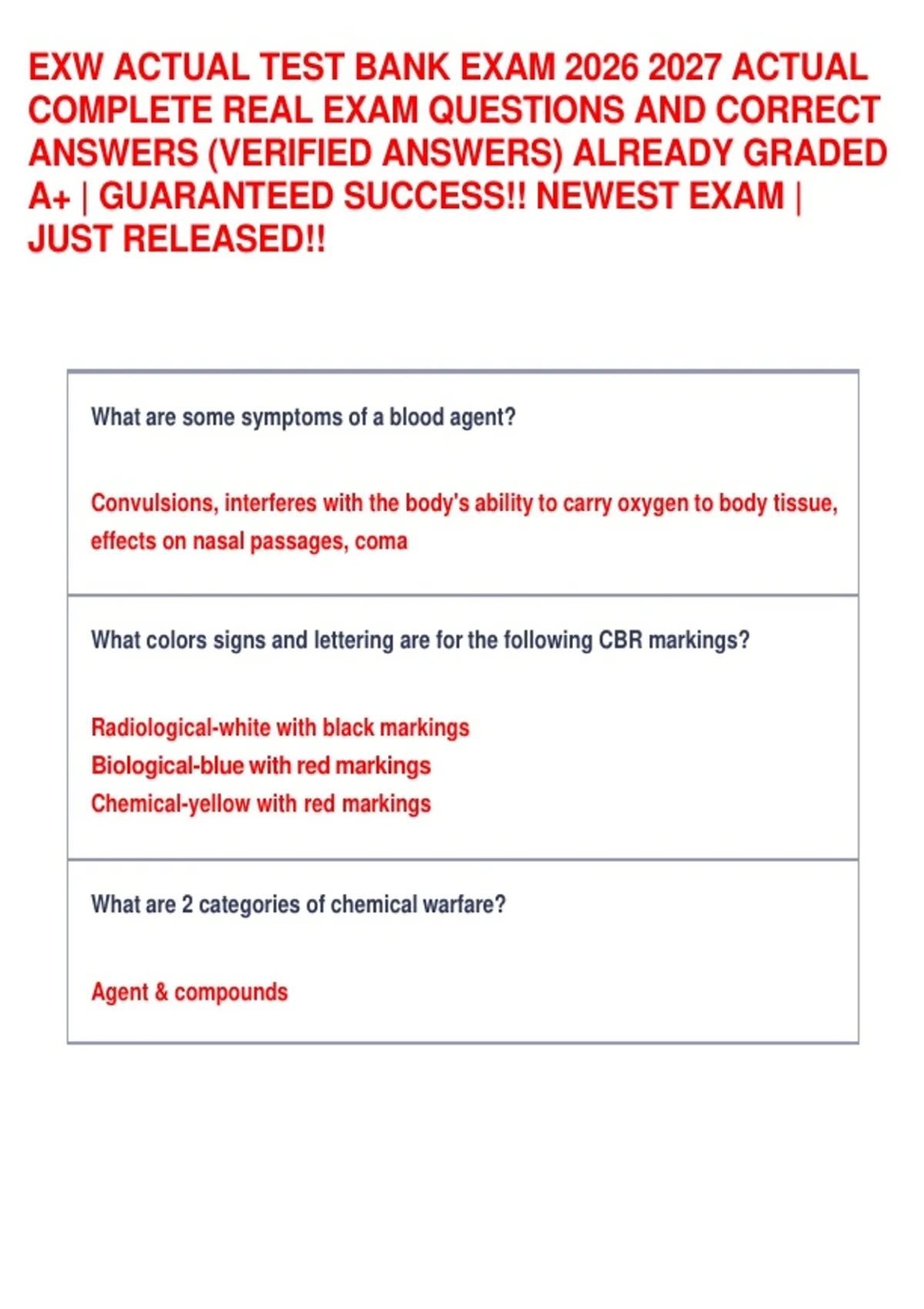 EXW ACTUAL TEST BANK EXAM 2026 2027 ACTUAL COMPLETE REAL EXAM QUESTIONS AND CORRECT ANSWERS (VERIFIED ANSWERS) ALREADY GRADED A+ | GUARANTEED SUCCESS!! NEWEST EXAM | JUST RELEASED!!

What are some symptoms of a blood agent?

Convulsions, interferes with the body's ability to carry oxygen to body tissue, effects on nasal passages, coma

What colors signs and lettering are for the following CBR markings?

Radiological-white with black markings
Biological-blue with red markings
Chemical-yellow with red markings

What are 2 categories of chemical warfare?

Agent & compounds